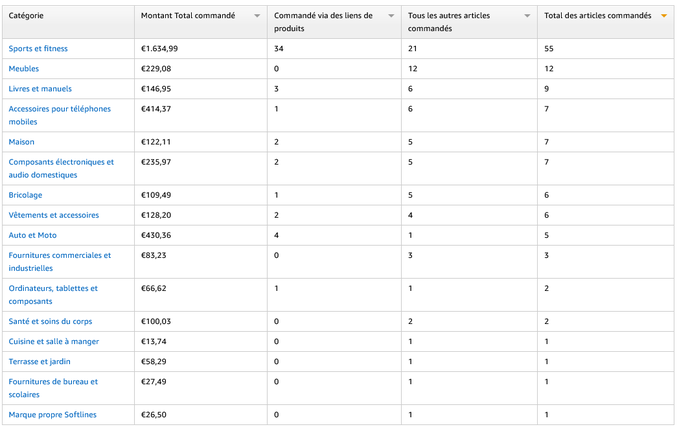 | Catégorie | Montant Total commandé | Commandé via des liens de produits | Tous les autres articles commandés | Total des articles commandés |
|---|---|---|---|---|
| Sports et fitness | €1.634,99 | 34 | 21 | 55 |
| Meubles | €229,08 | 0 | 12 | 12 |
| Livres et manuels | €146,95 | 3 | 6 | 9 |
| Accessoires pour téléphones mobiles | €414,37 | 1 | 6 | 7 |
| Maison | €122,11 | 2 | 5 | 7 |
| Composants électroniques et audio domestiques | €235,97 | 2 | 5 | 7 |
| Bricolage | €109,49 | 1 | 5 | 6 |
| Vêtements et accessoires | €128,20 | 2 | 4 | 6 |
| Auto et Moto | €430,36 | 4 | 1 | 5 |
| Fournitures commerciales et industrielles | €83,23 | 0 | 3 | 3 |
| Ordinateurs, tablettes et composants | €66,62 | 1 | 1 | 2 |
| Santé et soins du corps | €100,03 | 0 | 2 | 2 |
| Cuisine et salle à manger | €13,74 | 0 | 1 | 1 |
| Terrasse et jardin | €58,29 | 0 | 1 | 1 |
| Fournitures de bureau et scolaires | €27,49 | 0 | 1 | 1 |
| Marque propre Softlines | €26,50 | 0 | 1 | 1 |